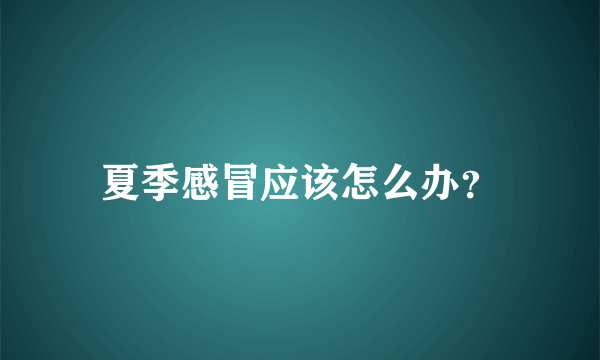 夏季感冒应该怎么办?